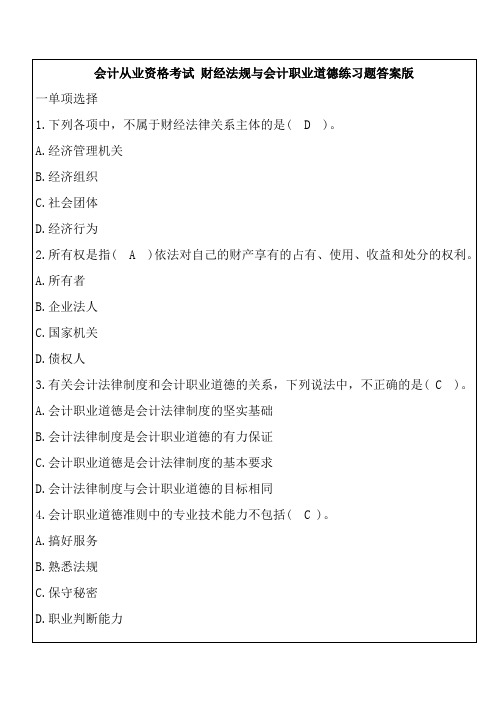 会计从业资格考试 财经法规与会计职业道德练习题答案版

一单项选择

1.下列各项中，不属于财经法律关系主体的是（ D ）。

A.经济管理机关

B.经济组织

C.社会团体

D.经济行为

2.所有权是指（ A ）依法对自己的财产享有的占有、使用、收益和处分的权利。

A.所有者

B.企业法人

C.国家机关

D.债权人

3.有关会计法律制度和会计职业道德的关系，下列说法中，不正确的是（ C ）。

A.会计职业道德是会计法律制度的坚实基础

B.会计法律制度是会计职业道德的有力保证

C.会计职业道德是会计法律制度的基本要求

D.会计法律制度与会计职业道德的目标相同

4.会计职业道德准则中的专业技术能力不包括（ C ）。

A.搞好服务

B.熟悉法规

C.保守秘密

D.职业判断能力